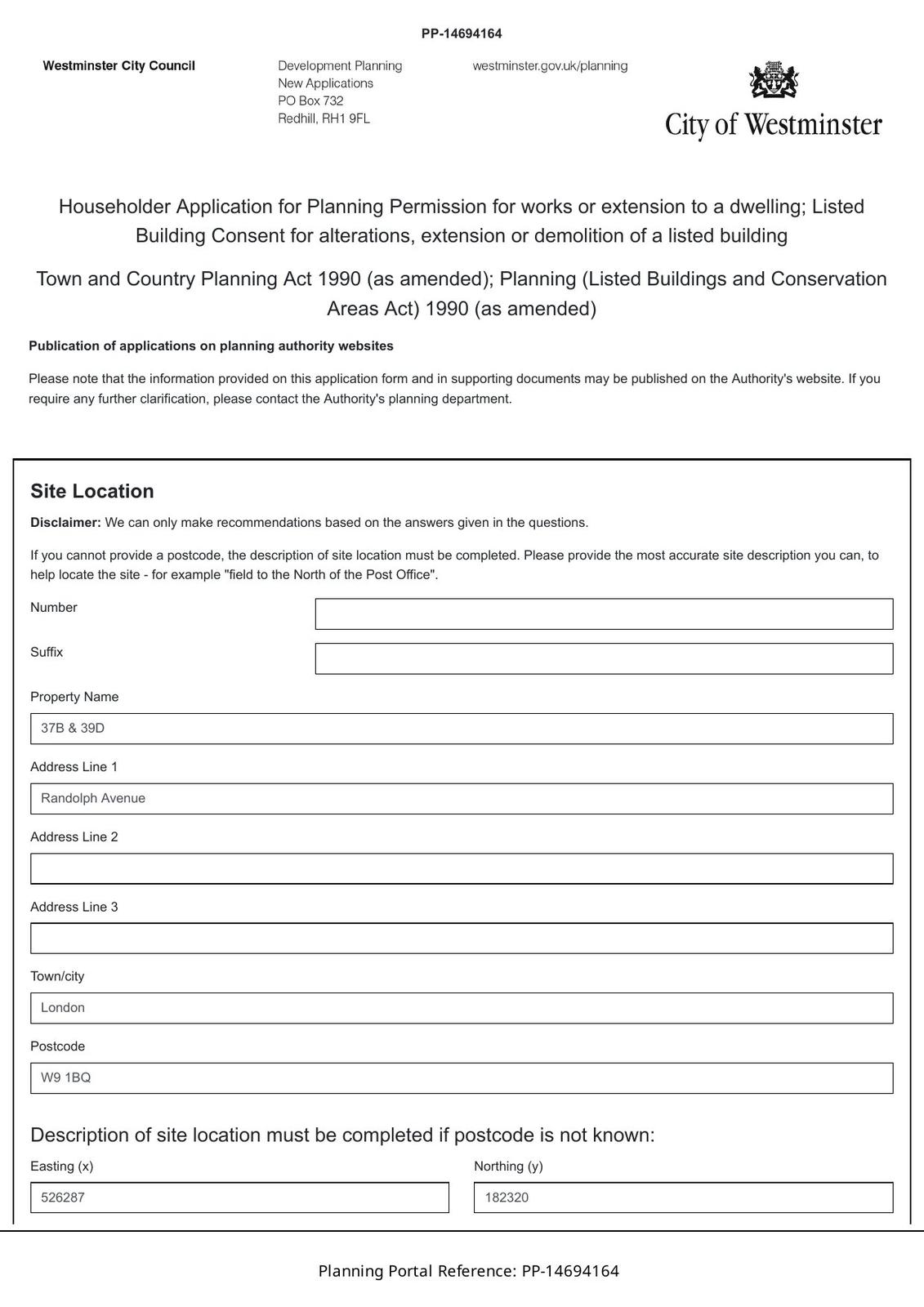 PP-14694164

Westminster City Council

Development Planning
New Applications
PO Box 732
Redhill, RH1 9FL

westminster.gov.uk/planning

City of Westminster

Householder Application for Planning Permission for works or extension to a dwelling; Listed Building Consent for alterations, extension or demolition of a listed building

Town and Country Planning Act 1990 (as amended); Planning (Listed Buildings and Conservation Areas Act) 1990 (as amended)

Publication of applications on planning authority websites

Please note that the information provided on this application form and in supporting documents may be published on the Authority's website. If you require any further clarification, please contact the Authority's planning department.

Site Location

Disclaimer: We can only make recommendations based on the answers given in the questions.

If you cannot provide a postcode, the description of site location must be completed. Please provide the most accurate site description you can, to help locate the site - for example "field to the North of the Post Office".

Number

Suffix

Property Name

37B & 39D

Address Line 1

Randolph Avenue

Address Line 2

Address Line 3

Town/city

London

Postcode

W9 1BQ

Description of site location must be completed if postcode is not known:

Easting (x)

526287

Northing (y)

182320

Planning Portal Reference: PP-14694164